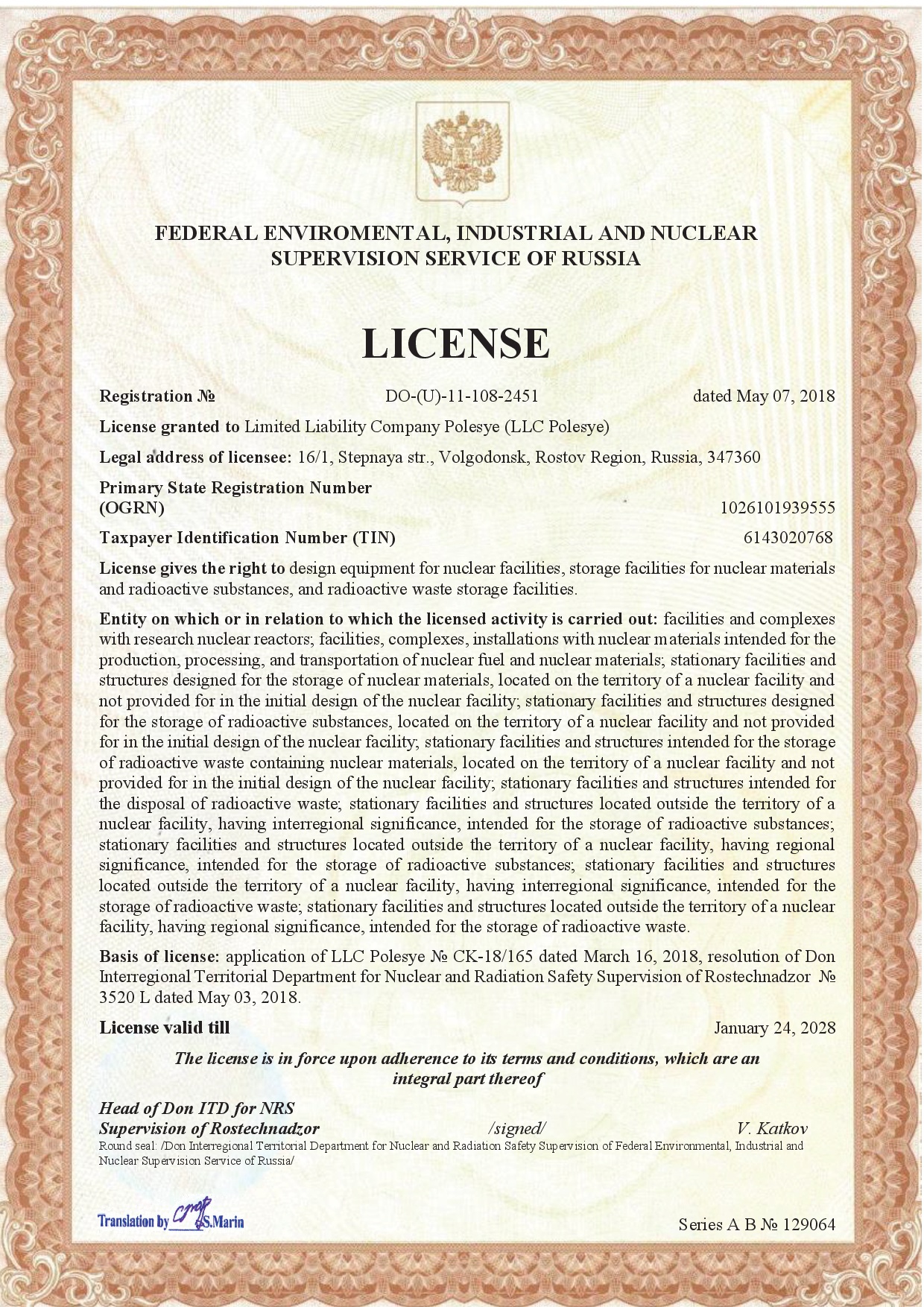 FEDERAL ENVIROMENTAL, INDUSTRIAL AND NUCLEAR SUPERVISION SERVICE OF RUSSIA

LICENSE

Registration № DO-(U)-11-108-2451 dated May 07, 2018

License granted to Limited Liability Company Polesye (LLC Polesye)

Legal address of licensee: 16/1, Stepnaya str., Volgodonsk, Rostov Region, Russia, 347360

Primary State Registration Number (OGRN) 1026101939555

Taxpayer Identification Number (TIN) 6143020768

License gives the right to design equipment for nuclear facilities, storage facilities for nuclear materials and radioactive substances, and radioactive waste storage facilities.

Entity on which or in relation to which the licensed activity is carried out: facilities and complexes with research nuclear reactors; facilities, complexes, installations with nuclear materials intended for the production, processing, and transportation of nuclear fuel and nuclear materials; stationary facilities and structures designed for the storage of nuclear materials, located on the territory of a nuclear facility and not provided for in the initial design of the nuclear facility; stationary facilities and structures designed for the storage of radioactive substances, located on the territory of a nuclear facility and not provided for in the initial design of the nuclear facility; stationary facilities and structures intended for the storage of radioactive waste containing nuclear materials, located on the territory of a nuclear facility and not provided for in the initial design of the nuclear facility; stationary facilities and structures intended for the disposal of radioactive waste; stationary facilities and structures located outside the territory of a nuclear facility, having interregional significance, intended for the storage of radioactive substances; stationary facilities and structures located outside the territory of a nuclear facility, having regional significance, intended for the storage of radioactive substances; stationary facilities and structures located outside the territory of a nuclear facility, having interregional significance, intended for the storage of radioactive waste; stationary facilities and structures located outside the territory of a nuclear facility, having regional significance, intended for the storage of radioactive waste.

Basis of license: application of LLC Polesye № CK-18/165 dated March 16, 2018, resolution of Don Interregional Territorial Department for Nuclear and Radiation Safety Supervision of Rostechnadzor № 3520 L dated May 03, 2018.

License valid till January 24, 2028

The license is in force upon adherence to its terms and conditions, which are an integral part thereof

Head of Don ITD for NRS Supervision of Rostechnadzor /signed/ V. Katkov
Round seal: /Don Interregional Territorial Department for Nuclear and Radiation Safety Supervision of Federal Environmental, Industrial and Nuclear Supervision Service of Russia/

Translation by S.Marin

Series A B № 129064